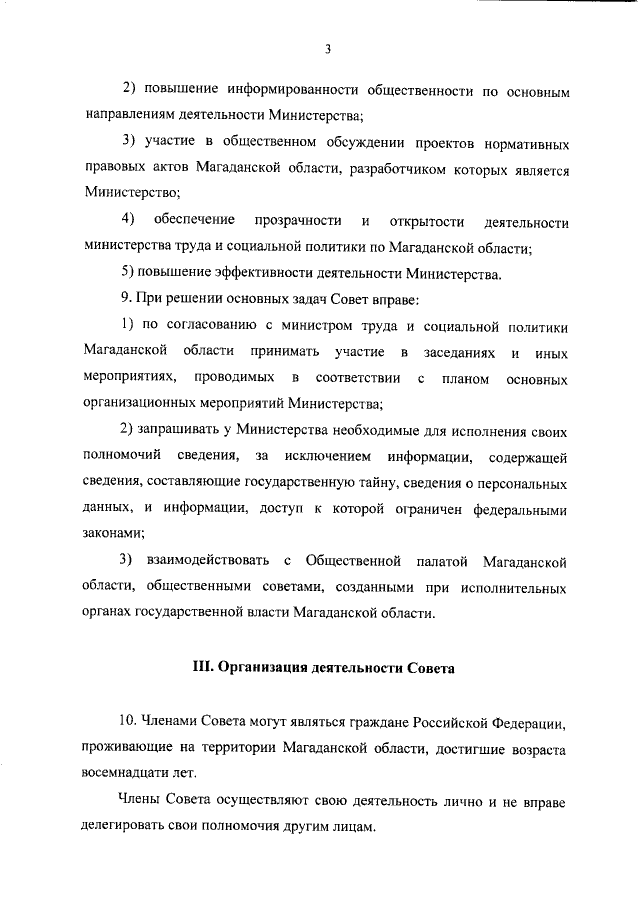 3

2) повышение информированности общественности по основным направлениям деятельности Министерства;

3) участие в общественном обсуждении проектов нормативных правовых актов Магаданской области, разработчиком которых является Министерство;

4) обеспечение прозрачности и открытости деятельности министерства труда и социальной политики по Магаданской области;

5) повышение эффективности деятельности Министерства.

9. При решении основных задач Совет вправе:

1) по согласованию с министром труда и социальной политики Магаданской области принимать участие в заседаниях и иных мероприятиях, проводимых в соответствии с планом основных организационных мероприятий Министерства;

2) запрашивать у Министерства необходимые для исполнения своих полномочий сведения, за исключением информации, содержащей сведения, составляющие государственную тайну, сведения о персональных данных, и информации, доступ к которой ограничен федеральными законами;

3) взаимодействовать с Общественной палатой Магаданской области, общественными советами, созданными при исполнительных органах государственной власти Магаданской области.

III. Организация деятельности Совета

10. Членами Совета могут являться граждане Российской Федерации, проживающие на территории Магаданской области, достигшие возраста восемнадцати лет.

Члены Совета осуществляют свою деятельность лично и не вправе делегировать свои полномочия другим лицам.